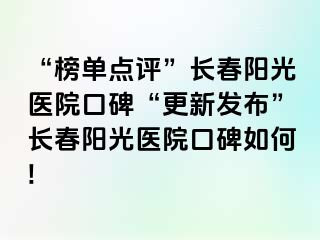 “榜单点评”长春阳光医院口碑“更新发布”长春阳光医院口碑如何!